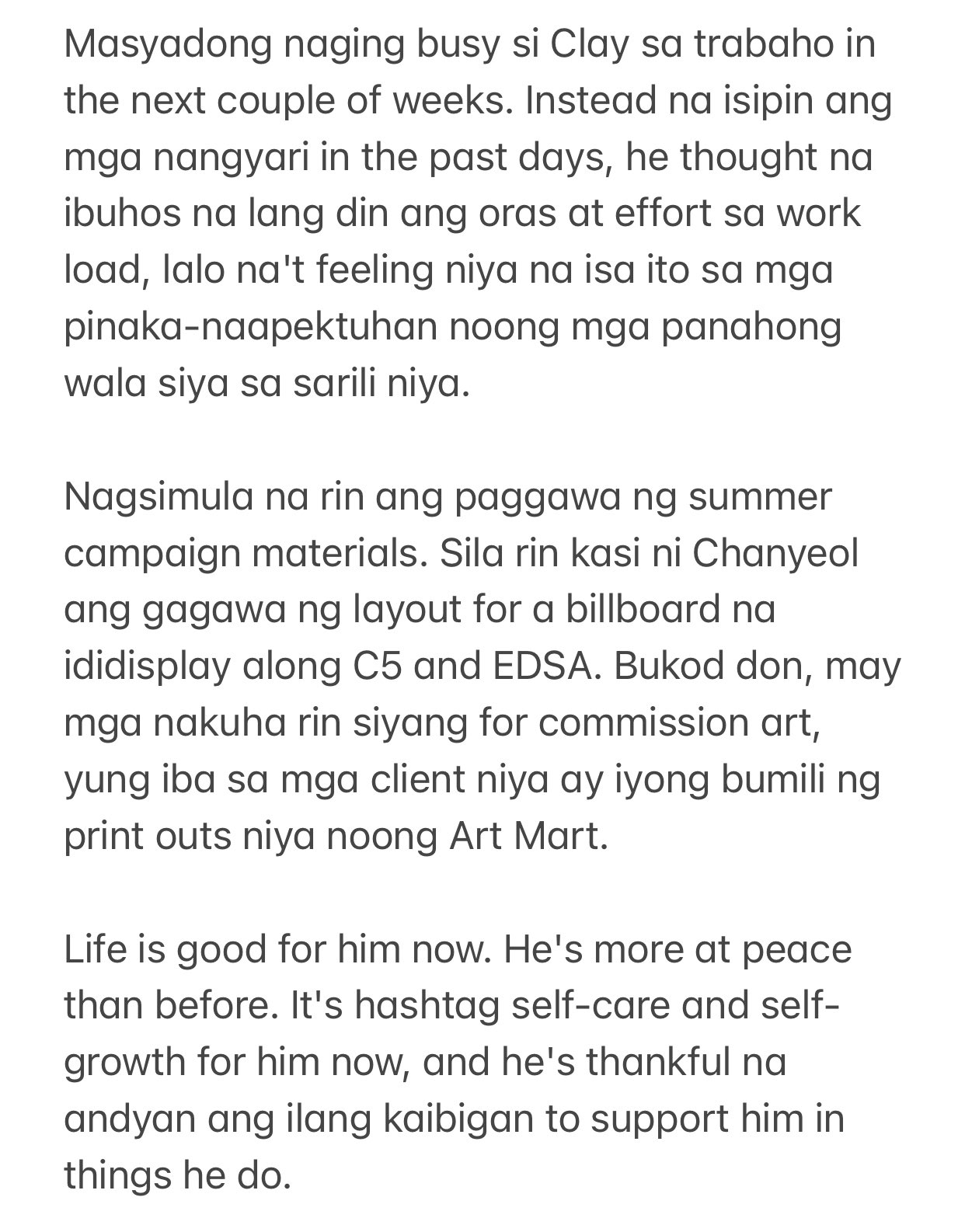 Masyadong naging busy si Clay sa trabaho in the next couple of weeks. Instead na isipin ang mga nangyari in the past days, he thought na ibuhos na lang din ang oras at effort sa work load, lalo na't feeling niya na isa ito sa mga pinaka-naapektuhan noong mga panahong wala siya sa sarili niya.

Nagsimula na rin ang paggawa ng summer campaign materials. Sila rin kasi ni Chanyeol ang gagawa ng layout for a billboard na ididisplay along C5 and EDSA. Bukod don, may mga nakuha rin siyang for commission art, yung iba sa mga client niya ay iyong bumili ng print outs niya noong Art Mart.

Life is good for him now. He's more at peace than before. It's hashtag self-care and self-growth for him now, and he's thankful na andyan ang ilang kaibigan to support him in things he do.